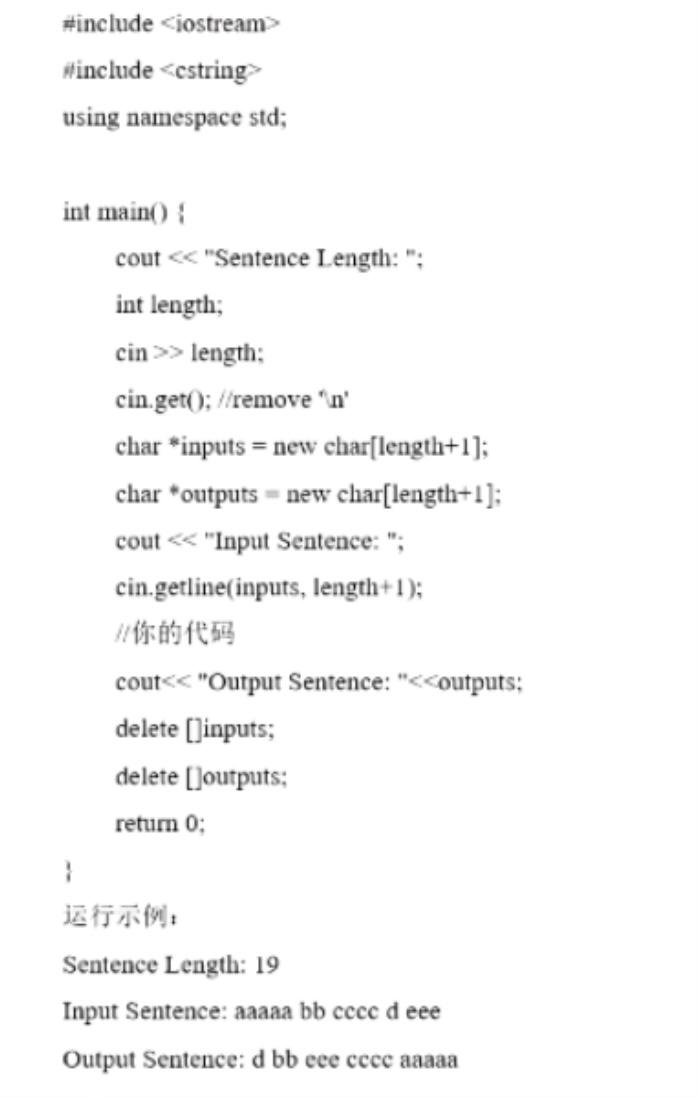 #include <iostream>
#include <cstring>
using namespace std;

int main() {
cout << "Sentence Length: ";
int length;
cin >> length;
cin.get(); //remove '\n'
char *inputs = new char[length+1];
char *outputs = new char[length+1];
cout << "Input Sentence: ";
cin.getline(inputs, length+1);
//你的代码
cout<< "Output Sentence: "<<outputs;
delete []inputs;
delete []outputs;
return 0;
}
运行示例:
Sentence Length: 19
Input Sentence: aaaaa bb cccc d eee
Output Sentence: d bb eee cccc aaaaa